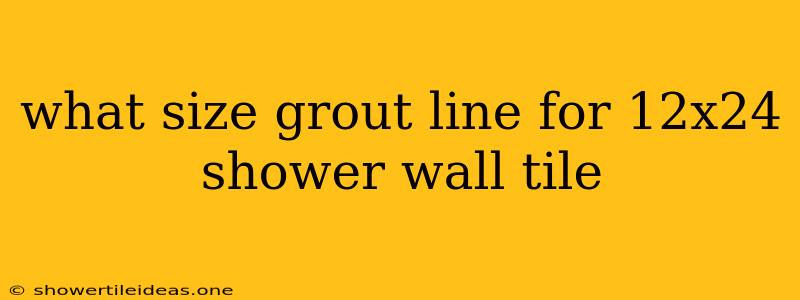 what size grout line for 12x24 shower wall tile

© showertileideas.one